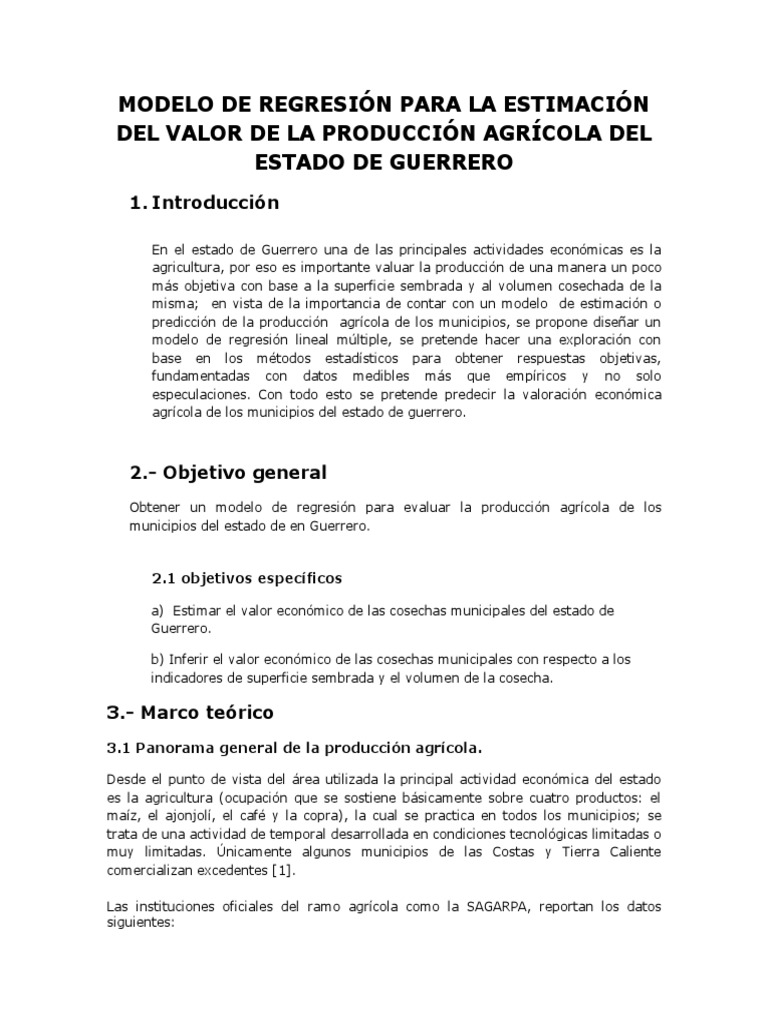 MODELO DE REGRESIÓN PARA LA ESTIMACIÓN DEL VALOR DE LA PRODUCCIÓN AGRÍCOLA DEL ESTADO DE GUERRERO

1. Introducción

En el estado de Guerrero una de las principales actividades económicas es la agricultura, por eso es importante valuar la producción de una manera un poco más objetiva con base a la superficie sembrada y al volumen cosechada de la misma; en vista de la importancia de contar con un modelo de estimación o predicción de la producción agrícola de los municipios, se propone diseñar un modelo de regresión lineal múltiple, se pretende hacer una exploración con base en los métodos estadísticos para obtener respuestas objetivas, fundamentadas con datos medibles más que empíricos y no solo especulaciones. Con todo esto se pretende predecir la valoración económica agrícola de los municipios del estado de guerrero.

2.- Objetivo general

Obtener un modelo de regresión para evaluar la producción agrícola de los municipios del estado de en Guerrero.

2.1 objetivos específicos

a) Estimar el valor económico de las cosechas municipales del estado de Guerrero.

b) Inferir el valor económico de las cosechas municipales con respecto a los indicadores de superficie sembrada y el volumen de la cosecha.

3.- Marco teórico

3.1 Panorama general de la producción agrícola.

Desde el punto de vista del área utilizada la principal actividad económica del estado es la agricultura (ocupación que se sostiene básicamente sobre cuatro productos: el maíz, el ajonjolí, el café y la copra), la cual se practica en todos los municipios; se trata de una actividad de temporal desarrollada en condiciones tecnológicas limitadas o muy limitadas. Únicamente algunos municipios de las Costas y Tierra Caliente comercializan excedentes [1].

Las instituciones oficiales del ramo agrícola como la SAGARPA, reportan los datos siguientes: